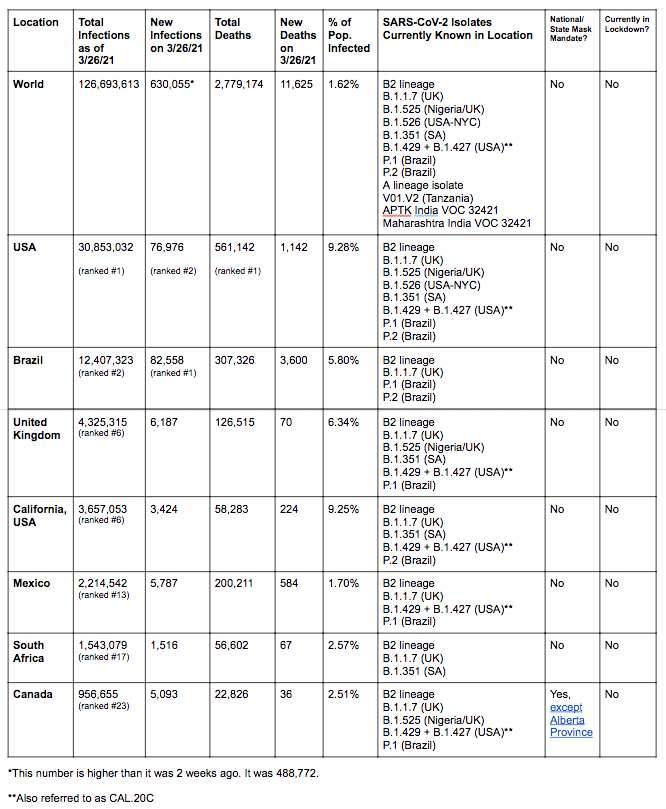 | Location | Total Infections as of 3/26/21 | New Infections on 3/26/21 | Total Deaths | New Deaths on 3/26/21 | % of Pop. Infected | SARS-CoV-2 Isolates Currently Known in Location | National/ State Mask Mandate? | Currently in Lockdown? |
|---|---|---|---|---|---|---|---|---|
| World | 126,693,613 | 630,055* | 2,779,174 | 11,625 | 1.62% | B2 lineage B.1.1.7 (UK) B.1.525 (Nigeria/UK) B.1.526 (USA-NYC) B.1.351 (SA) B.1.429 + B.1.427 (USA)** P.1 (Brazil) P.2 (Brazil) A lineage isolate V01.V2 (Tanzania) APTK India VOC 32421 Maharashtra India VOC 32421 | No | No |
| USA | 30,853,032 (ranked #1) | 76,976 (ranked #2) | 561,142 (ranked #1) | 1,142 | 9.28% | B2 lineage B.1.1.7 (UK) B.1.525 (Nigeria/UK) B.1.526 (USA-NYC) B.1.351 (SA) B.1.429 + B.1.427 (USA)** P.1 (Brazil) P.2 (Brazil) | No | No |
| Brazil | 12,407,323 (ranked #2) | 82,558 (ranked #1) | 307,326 | 3,600 | 5.80% | B2 lineage B.1.1.7 (UK) P.1 (Brazil) P.2 (Brazil) | No | No |
| United Kingdom | 4,325,315 (ranked #6) | 6,187 | 126,515 | 70 | 6.34% | B2 lineage B.1.1.7 (UK) B.1.525 (Nigeria/UK) B.1.351 (SA) B.1.429 + B.1.427 (USA)** P.1 (Brazil) | No | No |
| California, USA | 3,657,053 (ranked #6) | 3,424 | 58,283 | 224 | 9.25% | B2 lineage B.1.1.7 (UK) B.1.351 (SA) B.1.429 + B.1.427 (USA)** P.2 (Brazil) | No | No |
| Mexico | 2,214,542 (ranked #13) | 5,787 | 200,211 | 584 | 1.70% | B2 lineage B.1.1.7 (UK) B.1.429 + B.1.427 (USA)** P.1 (Brazil) | No | No |
| South Africa | 1,543,079 (ranked #17) | 1,516 | 56,602 | 67 | 2.57% | B2 lineage B.1.1.7 (UK) B.1.351 (SA) | No | No |
| Canada | 956,655 (ranked #23) | 5,093 | 22,826 | 36 | 2.51% | B2 lineage B.1.1.7 (UK) B.1.525 (Nigeria/UK) B.1.429 + B.1.427 (USA)** P.1 (Brazil) | Yes, except Alberta Province | No |

*This number is higher than it was 2 weeks ago. It was 488,772.

**Also referred to as CAL.20C